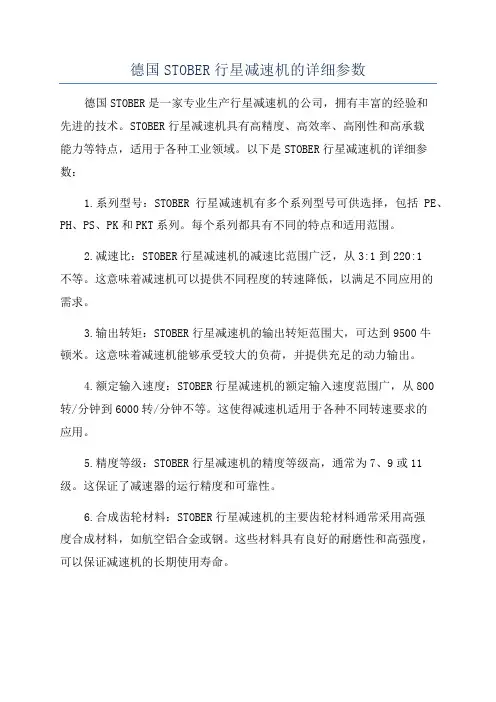 德国STOBER行星减速机的详细参数

德国STOBER是一家专业生产行星减速机的公司，拥有丰富的经验和先进的技术。STOBER行星减速机具有高精度、高效率、高刚性和高承载能力等特点，适用于各种工业领域。以下是STOBER行星减速机的详细参数：

1.系列型号：STOBER 行星减速机有多个系列型号可供选择，包括 PE、PH、PS、PK和PKT系列。每个系列都具有不同的特点和适用范围。

2.减速比：STOBER行星减速机的减速比范围广泛，从3:1到220:1不等。这意味着减速机可以提供不同程度的转速降低，以满足不同应用的需求。

3.输出转矩：STOBER行星减速机的输出转矩范围大，可达到9500牛顿米。这意味着减速机能够承受较大的负荷，并提供充足的动力输出。

4.额定输入速度：STOBER行星减速机的额定输入速度范围广，从800转/分钟到6000转/分钟不等。这使得减速机适用于各种不同转速要求的应用。

5.精度等级：STOBER行星减速机的精度等级高，通常为7、9或11级。这保证了减速器的运行精度和可靠性。

6.合成齿轮材料：STOBER行星减速机的主要齿轮材料通常采用高强度合成材料，如航空铝合金或钢。这些材料具有良好的耐磨性和高强度，可以保证减速机的长期使用寿命。